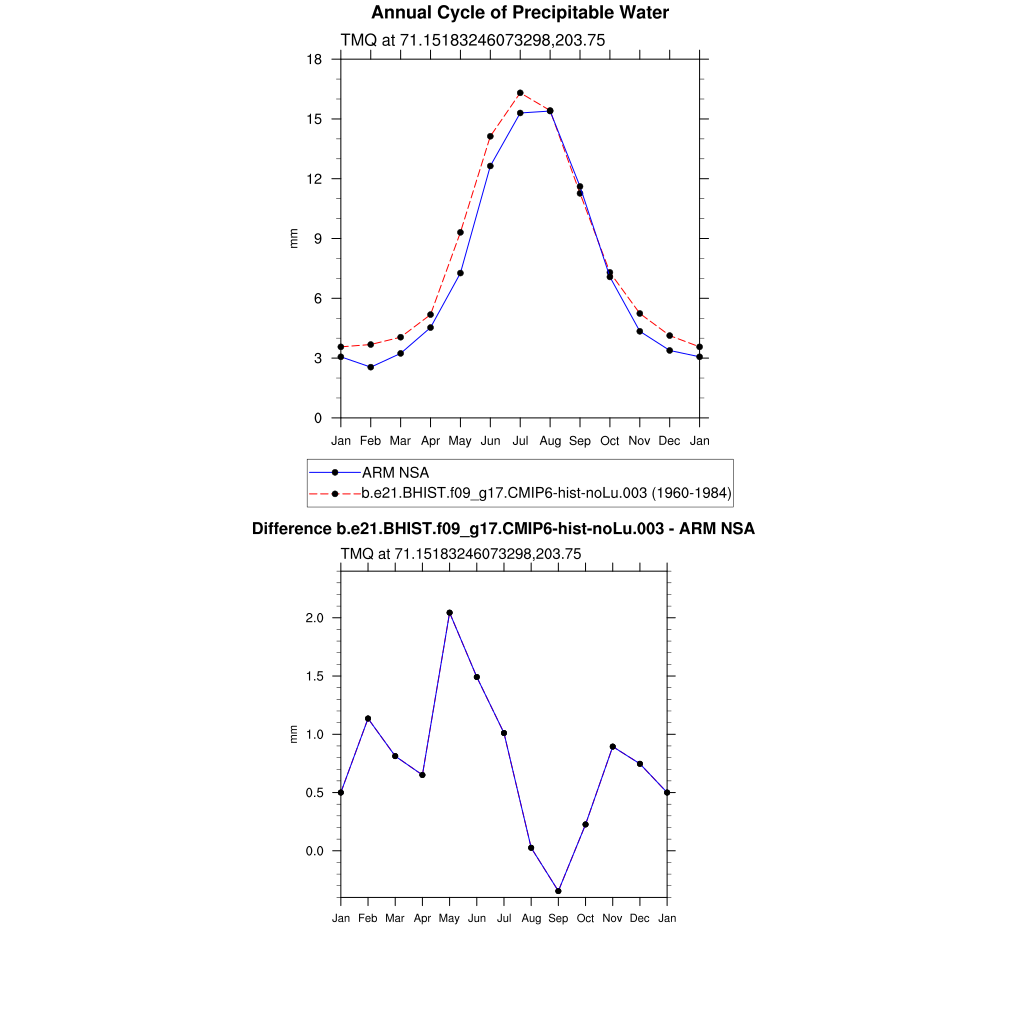 Annual Cycle of Precipitable Water

TMQ at 71.15183246073298,203.75

18
15
12
9
6
3
0

mm

Jan Feb Mar Apr May Jun Jul Aug Sep Oct Nov Dec Jan

ARM NSA
b.e21.BHIST.f09_g17.CMIP6-hist-noLu.003 (1960-1984)

Difference b.e21.BHIST.f09_g17.CMIP6-hist-noLu.003 - ARM NSA

TMQ at 71.15183246073298,203.75

2.0
1.5
1.0
0.5
0.0

mm

Jan Feb Mar Apr May Jun Jul Aug Sep Oct Nov Dec Jan